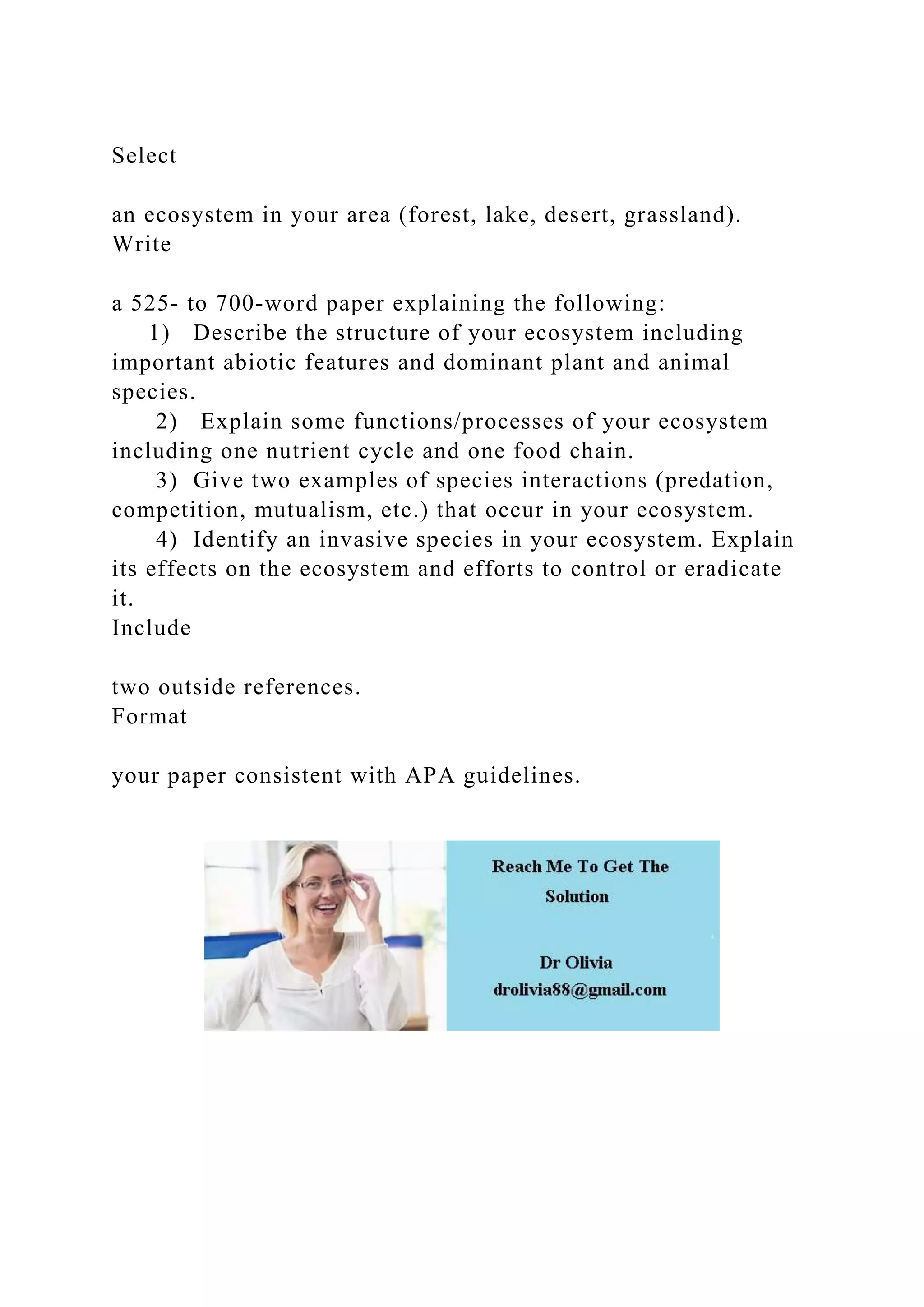 Select

an ecosystem in your area (forest, lake, desert, grassland). Write

a 525- to 700-word paper explaining the following:
1) Describe the structure of your ecosystem including important abiotic features and dominant plant and animal species.
2) Explain some functions/processes of your ecosystem including one nutrient cycle and one food chain.
3) Give two examples of species interactions (predation, competition, mutualism, etc.) that occur in your ecosystem.
4) Identify an invasive species in your ecosystem. Explain its effects on the ecosystem and efforts to control or eradicate it.
Include

two outside references.
Format

your paper consistent with APA guidelines.

Reach Me To Get The Solution

Dr Olivia
drolivia88@gmail.com